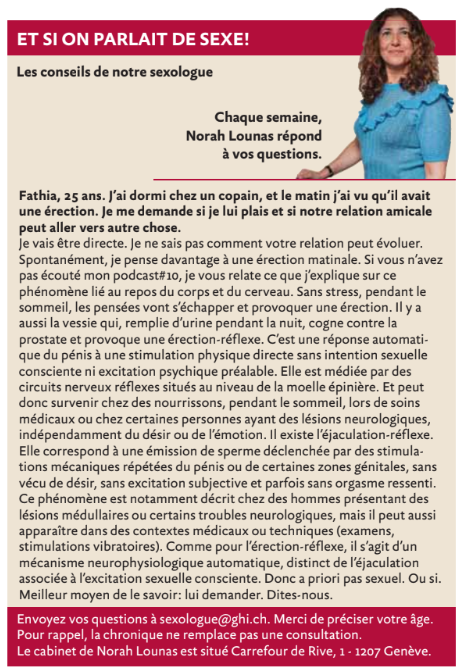 ET SI ON PARLAIT DE SEXE!

Les conseils de notre sexologue

Chaque semaine, Norah Lounas répond à vos questions.

Fathia, 25 ans. J'ai dormi chez un copain, et le matin j'ai vu qu'il avait une érection. Je me demande si je lui plais et si notre relation amicale peut aller vers autre chose.
Je vais être directe. Je ne sais pas comment votre relation peut évoluer. Spontanément, je pense davantage à une érection matinale. Si vous n'avez pas écouté mon podcast#10, je vous relate ce que j'explique sur ce phénomène lié au repos du corps et du cerveau. Sans stress, pendant le sommeil, les pensées vont s'échapper et provoquer une érection. Il y a aussi la vessie qui, remplie d'urine pendant la nuit, cogne contre la prostate et provoque une érection-réflexe. C'est une réponse automatique du pénis à une stimulation physique directe sans intention sexuelle consciente ni excitation psychique préalable. Elle est médiée par des circuits nerveux réflexes situés au niveau de la moelle épinière. Et peut donc survenir chez des nourrissons, pendant le sommeil, lors de soins médicaux ou chez certaines personnes ayant des lésions neurologiques, indépendamment du désir ou de l'émotion. Il existe l'éjaculation-réflexe. Elle correspond à une émission de sperme déclenchée par des stimulations mécaniques répétées du pénis ou de certaines zones génitales, sans vécu de désir, sans excitation subjective et parfois sans orgasme ressenti. Ce phénomène est notamment décrit chez des hommes présentant des lésions médullaires ou certains troubles neurologiques, mais il peut aussi apparaître dans des contextes médicaux ou techniques (examens, stimulations vibratoires). Comme pour l'érection-réflexe, il s'agit d'un mécanisme neurophysiologique automatique, distinct de l'éjaculation associée à l'excitation sexuelle consciente. Donc a priori pas sexuel. Ou si. Meilleur moyen de le savoir: lui demander. Dites-nous.

Envoyez vos questions à sexologue@ghi.ch. Merci de préciser votre âge. Pour rappel, la chronique ne remplace pas une consultation.
Le cabinet de Norah Lounas est situé Carrefour de Rive, 1 - 1207 Genève.